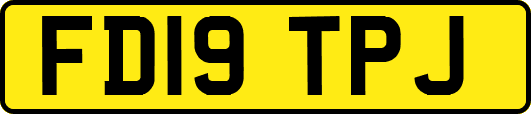 FD19 TPJ